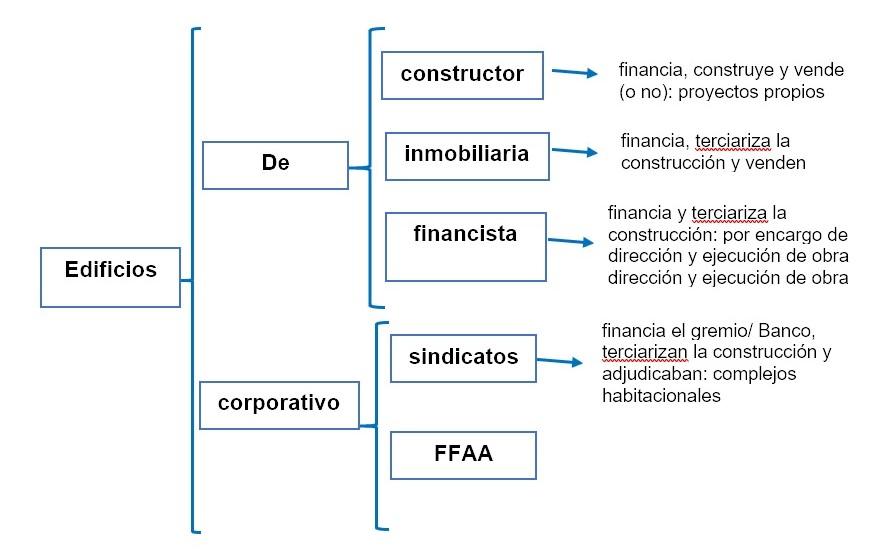 Edificios

De

constructor
financia, construye y vende (o no): proyectos propios

inmobiliaria
financia, terciariza la construcción y venden

financista
financia y terciariza la construcción: por encargo de dirección y ejecución de obra dirección y ejecución de obra

corporativo

sindicatos
financia el gremio/ Banco, terciarizan la construcción y adjudicaban: complejos habitacionales

FFAA